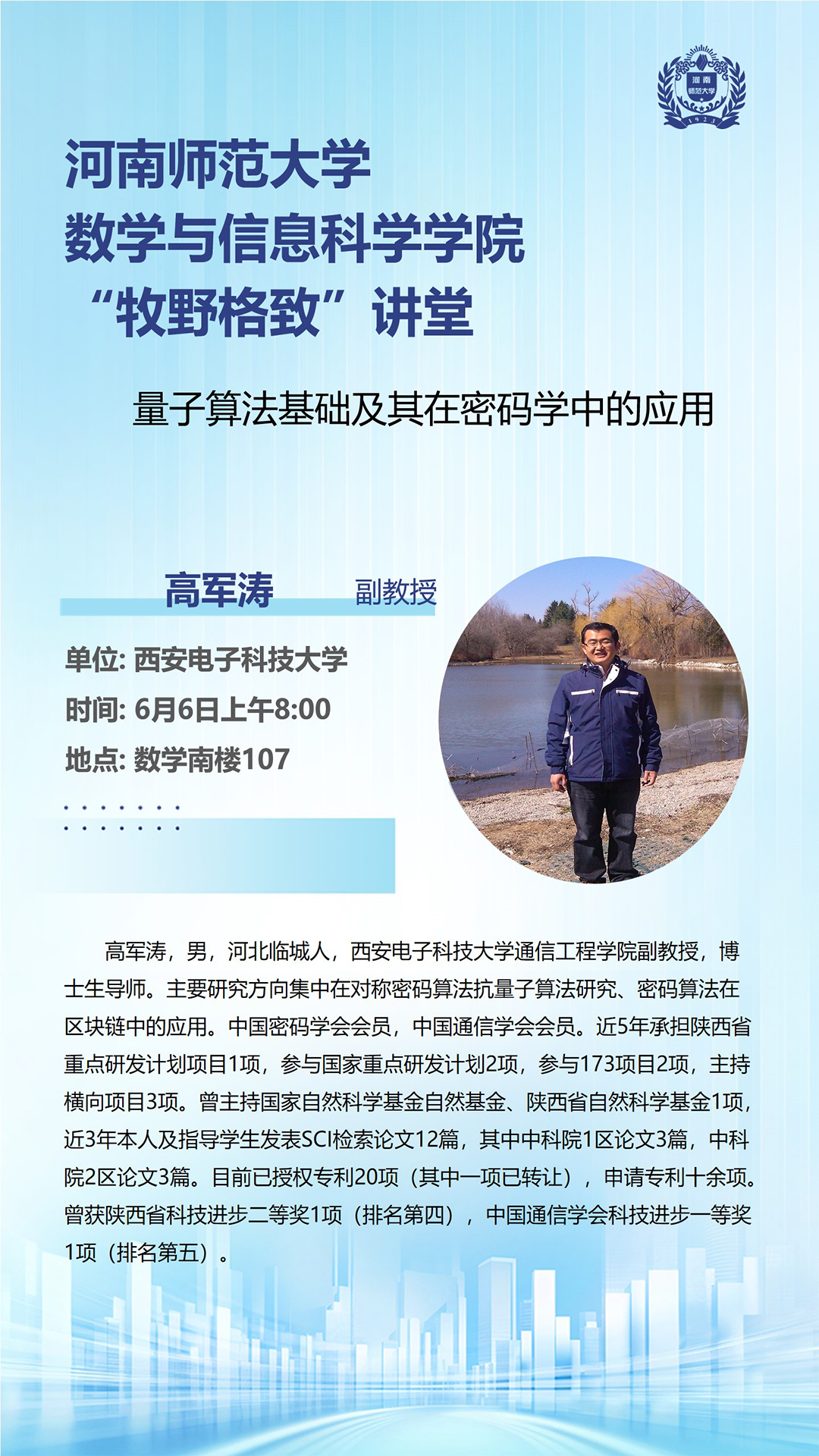 河南
师范大学
1923

河南师范大学
数学与信息科学学院
“牧野格致”讲堂

量子算法基础及其在密码学中的应用

高军涛 副教授

单位: 西安电子科技大学
时间: 6月6日上午8:00
地点: 数学南楼107

高军涛，男，河北临城人，西安电子科技大学通信工程学院副教授，博士生导师。主要研究方向集中在对称密码算法抗量子算法研究、密码算法在区块链中的应用。中国密码学会会员，中国通信学会会员。近5年承担陕西省重点研发计划项目1项，参与国家重点研发计划2项，参与173项目2项，主持横向项目3项。曾主持国家自然科学基金自然基金、陕西省自然科学基金1项，近3年本人及指导学生发表SCI检索论文12篇，其中中科院1区论文3篇，中科院2区论文3篇。目前已授权专利20项（其中一项已转让），申请专利十余项。曾获陕西省科技进步二等奖1项（排名第四），中国通信学会科技进步一等奖1项（排名第五）。